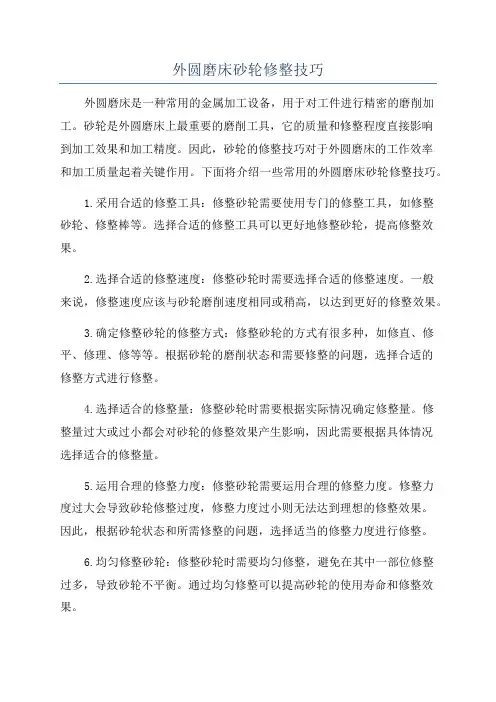 外圆磨床砂轮修整技巧

外圆磨床是一种常用的金属加工设备，用于对工件进行精密的磨削加工。砂轮是外圆磨床上最重要的磨削工具，它的质量和修整程度直接影响到加工效果和加工精度。因此，砂轮的修整技巧对于外圆磨床的工作效率和加工质量起着关键作用。下面将介绍一些常用的外圆磨床砂轮修整技巧。

1.采用合适的修整工具：修整砂轮需要使用专门的修整工具，如修整砂轮、修整棒等。选择合适的修整工具可以更好地修整砂轮，提高修整效果。

2.选择合适的修整速度：修整砂轮时需要选择合适的修整速度。一般来说，修整速度应该与砂轮磨削速度相同或稍高，以达到更好的修整效果。

3.确定修整砂轮的修整方式：修整砂轮的方式有很多种，如修直、修平、修理、修等等。根据砂轮的磨削状态和需要修整的问题，选择合适的修整方式进行修整。

4.选择适合的修整量：修整砂轮时需要根据实际情况确定修整量。修整量过大或过小都会对砂轮的修整效果产生影响，因此需要根据具体情况选择适合的修整量。

5.运用合理的修整力度：修整砂轮需要运用合理的修整力度。修整力度过大会导致砂轮修整过度，修整力度过小则无法达到理想的修整效果。因此，根据砂轮状态和所需修整的问题，选择适当的修整力度进行修整。

6.均匀修整砂轮：修整砂轮时需要均匀修整，避免在其中一部位修整过多，导致砂轮不平衡。通过均匀修整可以提高砂轮的使用寿命和修整效果。